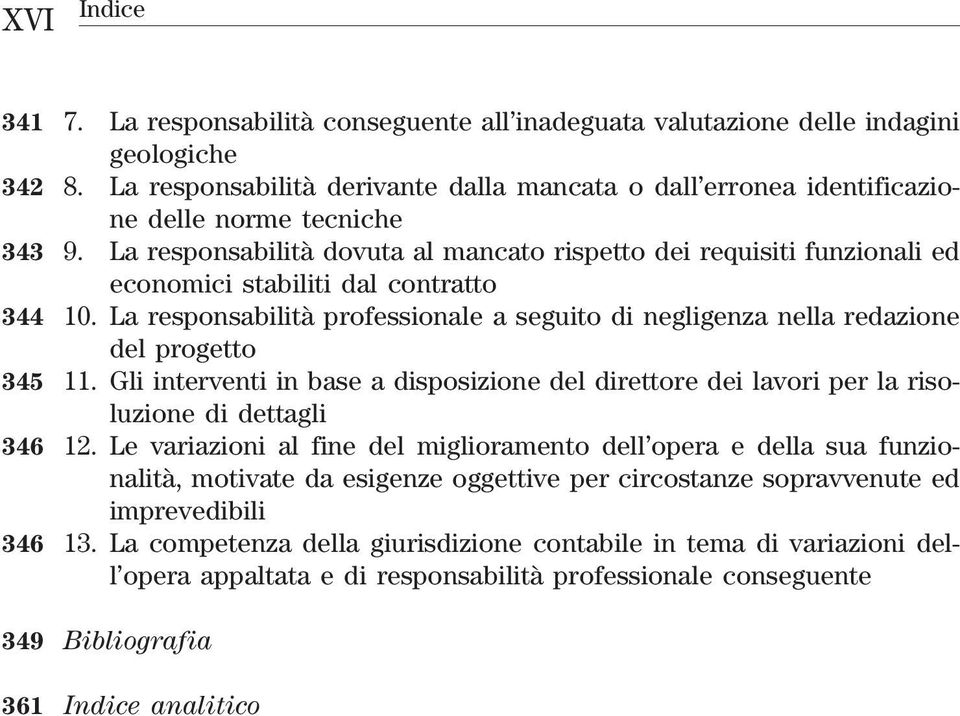 XVI Indice

341 7. La responsabilità conseguente all'inadeguata valutazione delle indagini geologiche
342 8. La responsabilità derivante dalla mancata o dall'erronea identificazione delle norme tecniche
343 9. La responsabilità dovuta al mancato rispetto dei requisiti funzionali ed economici stabiliti dal contratto
344 10. La responsabilità professionale a seguito di negligenza nella redazione del progetto
345 11. Gli interventi in base a disposizione del direttore dei lavori per la risoluzione di dettagli
346 12. Le variazioni al fine del miglioramento dell'opera e della sua funzionalità, motivate da esigenze oggettive per circostanze sopravvenute ed imprevedibili
346 13. La competenza della giurisdizione contabile in tema di variazioni dell'opera appaltata e di responsabilità professionale conseguente

349 Bibliografia

361 Indice analitico